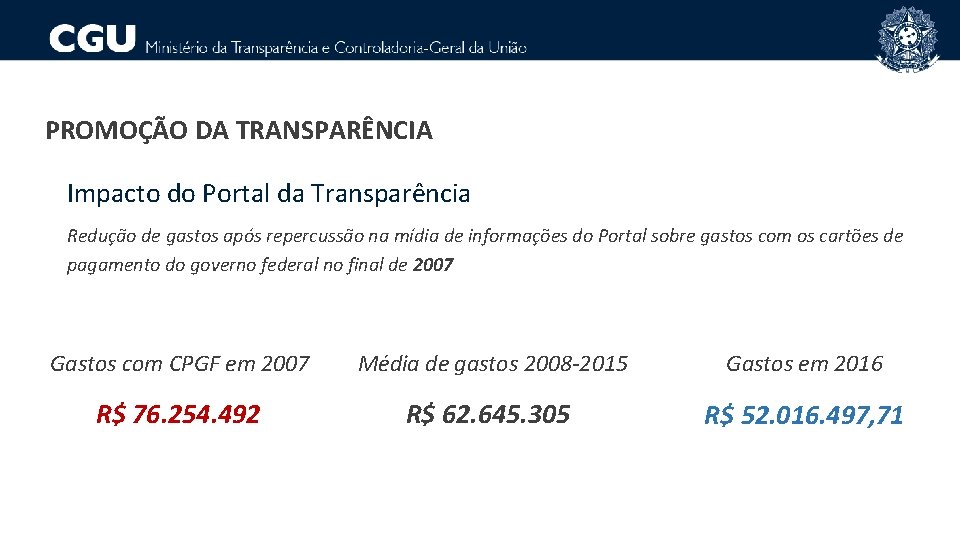 CGU Ministério da Transparência e Controladoria-Geral da União

PROMOÇÃO DA TRANSPARÊNCIA

Impacto do Portal da Transparência

Redução de gastos após repercussão na mídia de informações do Portal sobre gastos com os cartões de pagamento do governo federal no final de 2007

| Gastos com CPGF em 2007 | Média de gastos 2008-2015 | Gastos em 2016 |
|---|---|---|
| R$ 76.254.492 | R$ 62.645.305 | R$ 52.016.497,71 |